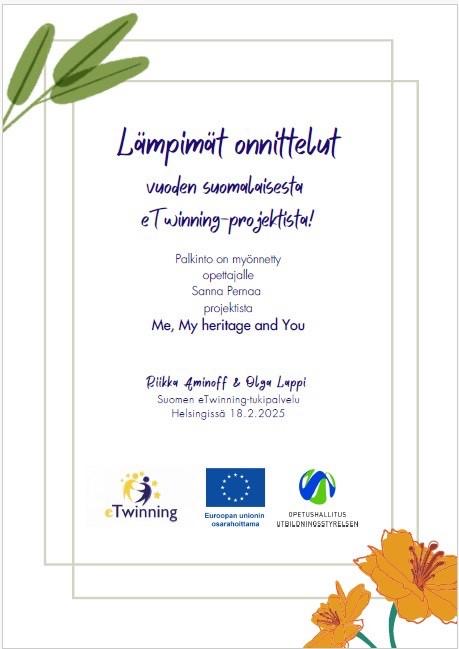 Lämpimät onnittelut
vuoden suomalaisesta
eTwinning-projektista!

Palkinto on myönnetty
opettajalle
Sanna Pernaa
projektista
Me, My heritage and You

Riikka Aminoff & Olga Lappi
Suomen eTwinning-tukipalvelu
Helsingissä 18.2.2025

eTwinning

Euroopan unionin osarahoittama

OPETUSHALLITUS
UTBILDNINGSSTYRELSEN